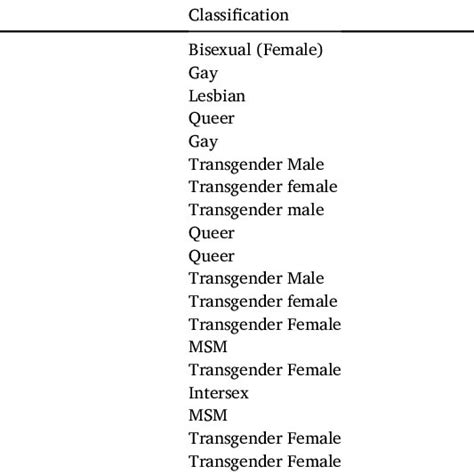 | Classification |
|---|
| Bisexual (Female) |
| Gay |
| Lesbian |
| Queer |
| Gay |
| Transgender Male |
| Transgender female |
| Transgender male |
| Queer |
| Queer |
| Transgender Male |
| Transgender female |
| Transgender Female |
| MSM |
| Transgender Female |
| Intersex |
| MSM |
| Transgender Female |
| Transgender Female |